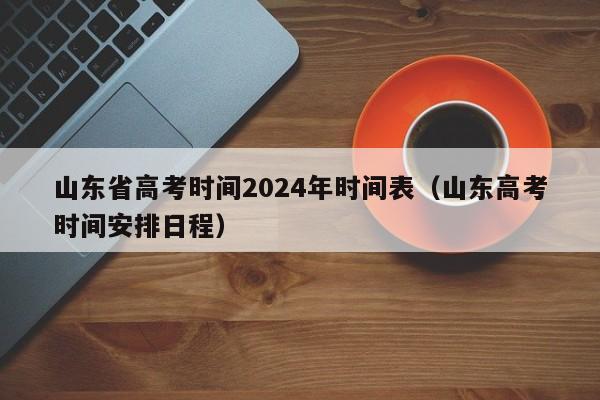 山东省高考时间2024年时间表（山东高考时间安排日程）